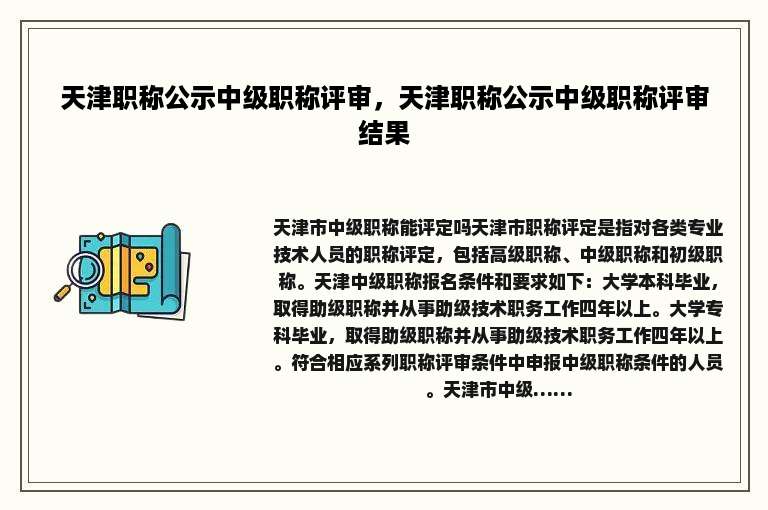 天津职称公示中级职称评审，天津职称公示中级职称评审结果

天津市中级职称能评定吗天津市职称评定是指对各类专业技术人员的职称评定，包括高级职称、中级职称和初级职称。天津中级职称报名条件和要求如下：大学本科毕业，取得助级职称并从事助级技术职务工作四年以上。大学专科毕业，取得助级职称并从事助级技术职务工作四年以上。符合相应系列职称评审条件中申报中级职称条件的人员。天津市中级......